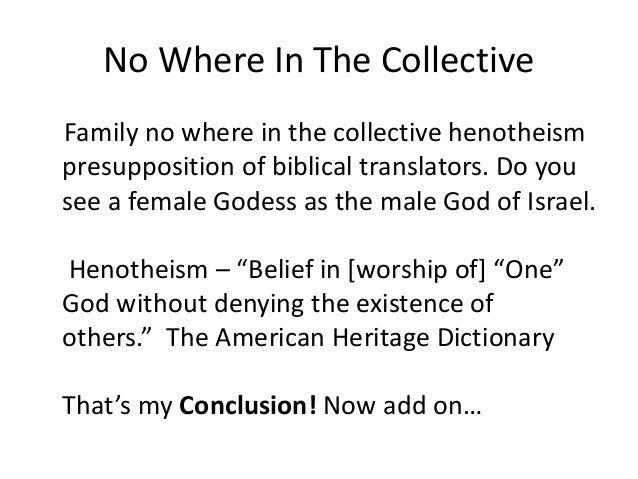 No Where In The Collective

Family no where in the collective henotheism presupposition of biblical translators. Do you see a female Godess as the male God of Israel.

Henotheism – "Belief in [worship of] "One" God without denying the existence of others." The American Heritage Dictionary

That's my Conclusion! Now add on…